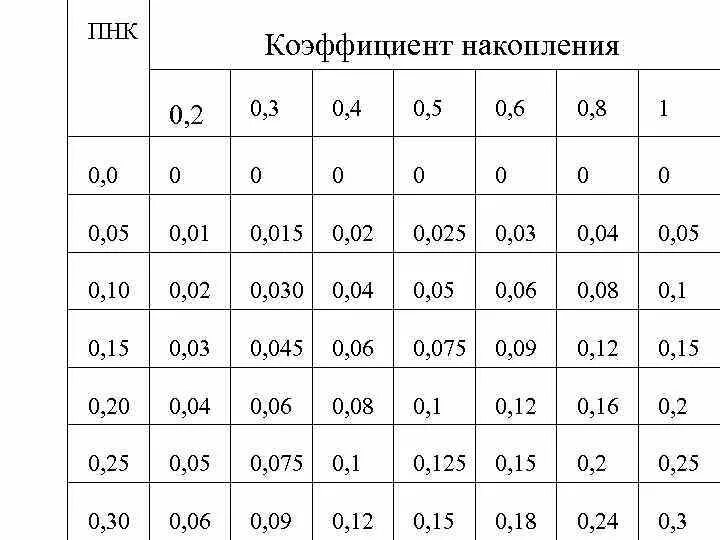 | ПНК | Коэффициент накопления | | | | | | |
|---|---|---|---|---|---|---|---|
| | 0,2 | 0,3 | 0,4 | 0,5 | 0,6 | 0,8 | 1 |
| 0,0 | 0 | 0 | 0 | 0 | 0 | 0 | 0 |
| 0,05 | 0,01 | 0,015 | 0,02 | 0,025 | 0,03 | 0,04 | 0,05 |
| 0,10 | 0,02 | 0,030 | 0,04 | 0,05 | 0,06 | 0,08 | 0,1 |
| 0,15 | 0,03 | 0,045 | 0,06 | 0,075 | 0,09 | 0,12 | 0,15 |
| 0,20 | 0,04 | 0,06 | 0,08 | 0,1 | 0,12 | 0,16 | 0,2 |
| 0,25 | 0,05 | 0,075 | 0,1 | 0,125 | 0,15 | 0,2 | 0,25 |
| 0,30 | 0,06 | 0,09 | 0,12 | 0,15 | 0,18 | 0,24 | 0,3 |